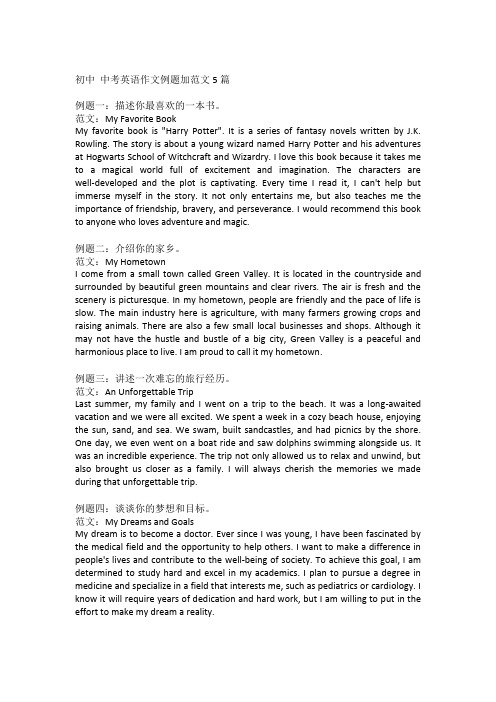 初中 中考英语作文例题加范文 5 篇

例题一：描述你最喜欢的一本书。
范文：My Favorite Book
My favorite book is "Harry Potter". It is a series of fantasy novels written by J.K. Rowling. The story is about a young wizard named Harry Potter and his adventures at Hogwarts School of Witchcraft and Wizardry. I love this book because it takes me to a magical world full of excitement and imagination. The characters are well-developed and the plot is captivating. Every time I read it, I can't help but immerse myself in the story. It not only entertains me, but also teaches me the importance of friendship, bravery, and perseverance. I would recommend this book to anyone who loves adventure and magic.

例题二：介绍你的家乡。
范文：My Hometown
I come from a small town called Green Valley. It is located in the countryside and surrounded by beautiful green mountains and clear rivers. The air is fresh and the scenery is picturesque. In my hometown, people are friendly and the pace of life is slow. The main industry here is agriculture, with many farmers growing crops and raising animals. There are also a few small local businesses and shops. Although it may not have the hustle and bustle of a big city, Green Valley is a peaceful and harmonious place to live. I am proud to call it my hometown.

例题三：讲述一次难忘的旅行经历。
范文：An Unforgettable Trip
Last summer, my family and I went on a trip to the beach. It was a long-awaited vacation and we were all excited. We spent a week in a cozy beach house, enjoying the sun, sand, and sea. We swam, built sandcastles, and had picnics by the shore. One day, we even went on a boat ride and saw dolphins swimming alongside us. It was an incredible experience. The trip not only allowed us to relax and unwind, but also brought us closer as a family. I will always cherish the memories we made during that unforgettable trip.

例题四：谈谈你的梦想和目标。
范文：My Dreams and Goals
My dream is to become a doctor. Ever since I was young, I have been fascinated by the medical field and the opportunity to help others. I want to make a difference in people's lives and contribute to the well-being of society. To achieve this goal, I am determined to study hard and excel in my academics. I plan to pursue a degree in medicine and specialize in a field that interests me, such as pediatrics or cardiology. I know it will require years of dedication and hard work, but I am willing to put in the effort to make my dream a reality.